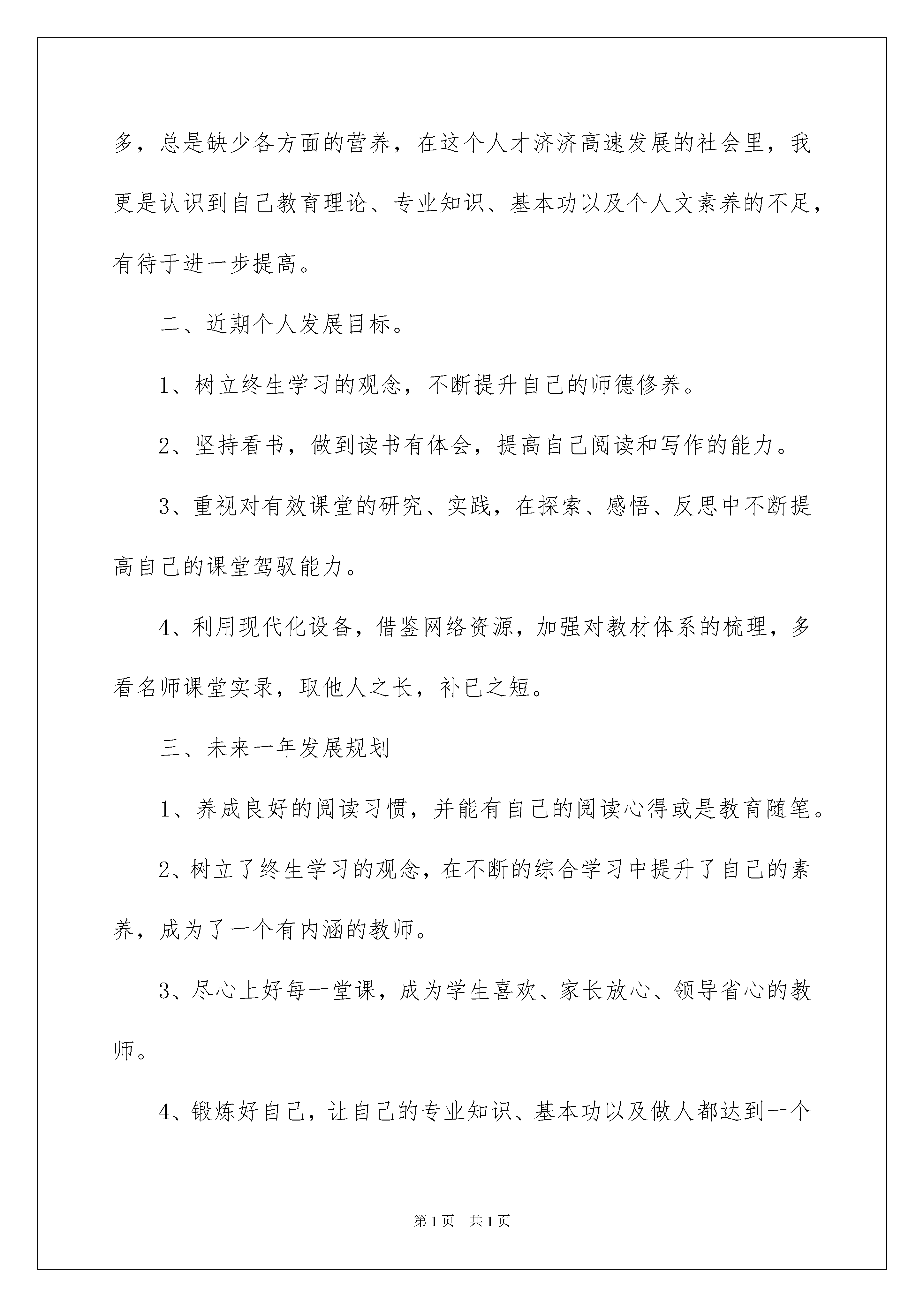 多，总是缺少各方面的营养，在这个人才济济高速发展的社会里，我更是认识到自己教育理论、专业知识、基本功以及个人文素养的不足，有待于进一步提高。

二、近期个人发展目标。

1、树立终生学习的观念，不断提升自己的师德修养。

2、坚持看书，做到读书有体会，提高自己阅读和写作的能力。

3、重视对有效课堂的研究、实践，在探索、感悟、反思中不断提高自己的课堂驾驭能力。

4、利用现代化设备，借鉴网络资源，加强对教材体系的梳理，多看名师课堂实录，取他人之长，补已之短。

三、未来一年发展规划

1、养成良好的阅读习惯，并能有自己的阅读心得或是教育随笔。

2、树立了终生学习的观念，在不断的综合学习中提升了自己的素养，成为了一个有内涵的教师。

3、尽心上好每一堂课，成为学生喜欢、家长放心、领导省心的教师。

4、锻炼好自己，让自己的专业知识、基本功以及做人都达到一个

第1页 共1页